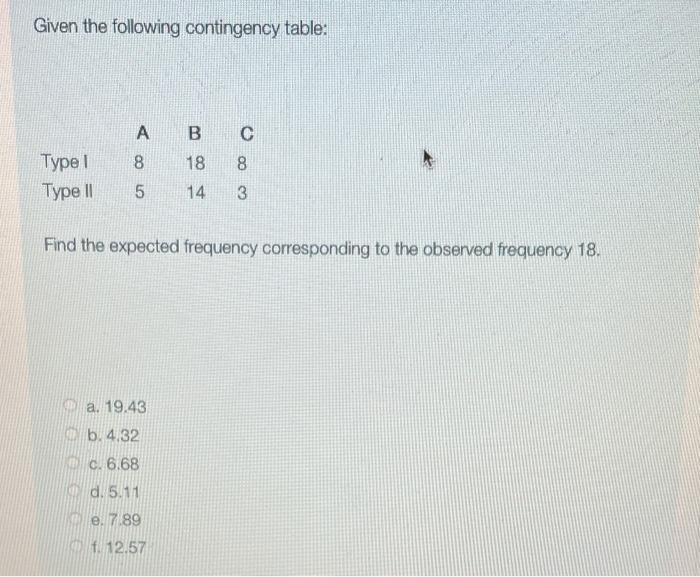 Given the following contingency table:

| | A | B | C |
|---|---|---|---|
| Type I | 8 | 18 | 8 |
| Type II | 5 | 14 | 3 |

Find the expected frequency corresponding to the observed frequency 18.

a. 19.43
b. 4.32
c. 6.68
d. 5.11
e. 7.89
f. 12.57